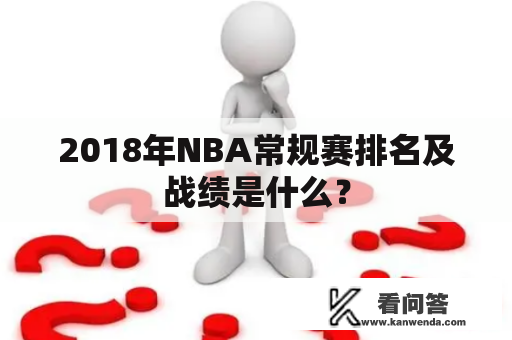 2018年NBA常规赛排名及战绩是什么？

看问答
www.kanwenda.com